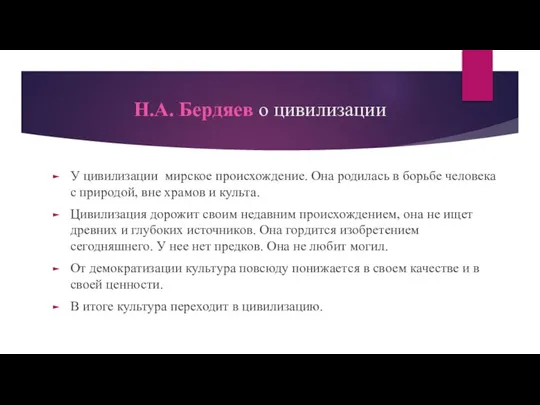 Н.А. Бердяев о цивилизации

У цивилизации мирское происхождение. Она родилась в борьбе человека с природой, вне храмов и культа.

Цивилизация дорожит своим недавним происхождением, она не ищет древних и глубоких источников. Она гордится изобретением сегодняшнего. У нее нет предков. Она не любит могил.

От демократизации культура повсюду понижается в своем качестве и в своей ценности.

В итоге культура переходит в цивилизацию.